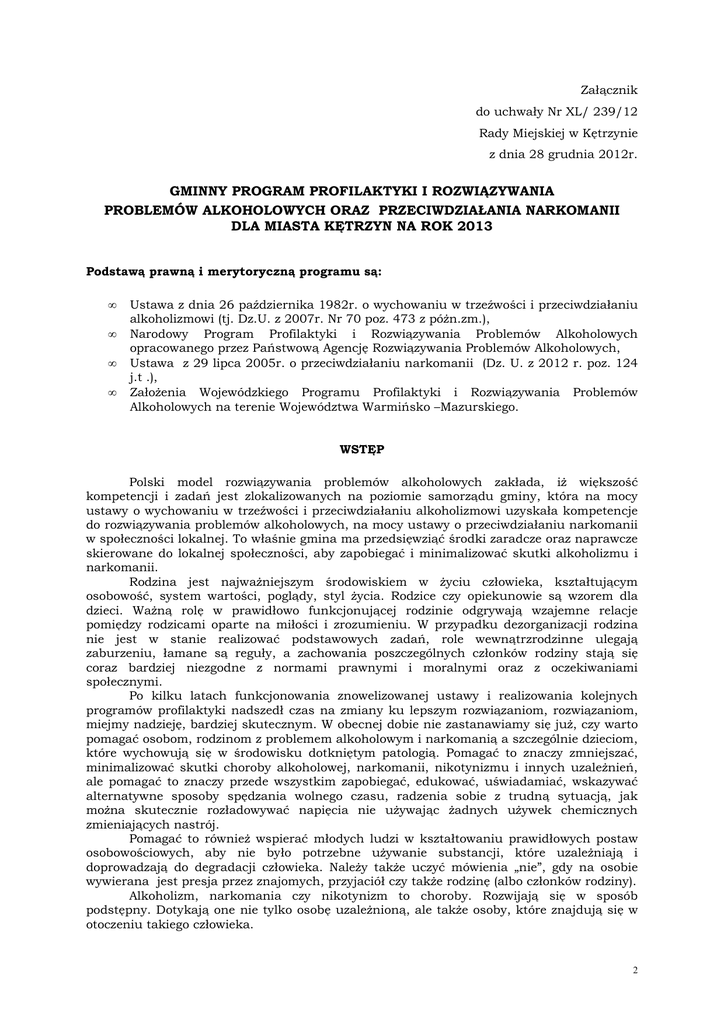 Załącznik
do uchwały Nr XL/ 239/12
Rady Miejskiej w Kętrzynie
z dnia 28 grudnia 2012r.

GMINNY PROGRAM PROFILAKTYKI I ROZWIĄZYWANIA PROBLEMÓW ALKOHOLOWYCH ORAZ PRZECIWDZIAŁANIA NARKOMANII DLA MIASTA KĘTRZYN NA ROK 2013

Podstawą prawną i merytoryczną programu są:

∞ Ustawa z dnia 26 października 1982r. o wychowaniu w trzeźwości i przeciwdziałaniu alkoholizmowi (tj. Dz.U. z 2007r. Nr 70 poz. 473 z późn.zm.),
∞ Narodowy Program Profilaktyki i Rozwiązywania Problemów Alkoholowych opracowanego przez Państwową Agencję Rozwiązywania Problemów Alkoholowych,
∞ Ustawa z 29 lipca 2005r. o przeciwdziałaniu narkomanii (Dz. U. z 2012 r. poz. 124 j.t .),
∞ Założenia Wojewódzkiego Programu Profilaktyki i Rozwiązywania Problemów Alkoholowych na terenie Województwa Warmińsko –Mazurskiego.

WSTĘP

Polski model rozwiązywania problemów alkoholowych zakłada, iż większość kompetencji i zadań jest zlokalizowanych na poziomie samorządu gminy, która na mocy ustawy o wychowaniu w trzeźwości i przeciwdziałaniu alkoholizmowi uzyskała kompetencje do rozwiązywania problemów alkoholowych, na mocy ustawy o przeciwdziałaniu narkomanii w społeczności lokalnej. To właśnie gmina ma przedsięwziąć środki zaradcze oraz naprawcze skierowane do lokalnej społeczności, aby zapobiegać i minimalizować skutki alkoholizmu i narkomanii.

Rodzina jest najważniejszym środowiskiem w życiu człowieka, kształtującym osobowość, system wartości, poglądy, styl życia. Rodzice czy opiekunowie są wzorem dla dzieci. Ważną rolę w prawidłowo funkcjonującej rodzinie odgrywają wzajemne relacje pomiędzy rodzicami oparte na miłości i zrozumieniu. W przypadku dezorganizacji rodzina nie jest w stanie realizować podstawowych zadań, role wewnątrzrodzinne ulegają zaburzeniu, łamane są reguły, a zachowania poszczególnych członków rodziny stają się coraz bardziej niezgodne z normami prawnymi i moralnymi oraz z oczekiwaniami społecznymi.

Po kilku latach funkcjonowania znowelizowanej ustawy i realizowania kolejnych programów profilaktyki nadszedł czas na zmiany ku lepszym rozwiązaniom, rozwiązaniom, miejmy nadzieję, bardziej skutecznym. W obecnej dobie nie zastanawiamy się już, czy warto pomagać osobom, rodzinom z problemem alkoholowym i narkomanią a szczególnie dzieciom, które wychowują się w środowisku dotkniętym patologią. Pomagać to znaczy zmniejszać, minimalizować skutki choroby alkoholowej, narkomanii, nikotynizmu i innych uzależnień, ale pomagać to znaczy przede wszystkim zapobiegać, edukować, uświadamiać, wskazywać alternatywne sposoby spędzania wolnego czasu, radzenia sobie z trudną sytuacją, jak można skutecznie rozładowywać napięcia nie używając żadnych używek chemicznych zmieniających nastrój.

Pomagać to również wspierać młodych ludzi w kształtowaniu prawidłowych postaw osobowościowych, aby nie było potrzebne używanie substancji, które uzależniają i doprowadzają do degradacji człowieka. Należy także uczyć mówienia „nie", gdy na osobie wywierana jest presja przez znajomych, przyjaciół czy także rodzinę (albo członków rodziny).

Alkoholizm, narkomania czy nikotynizm to choroby. Rozwijają się w sposób podstępny. Dotykają one nie tylko osobę uzależnioną, ale także osoby, które znajdują się w otoczeniu takiego człowieka.

2